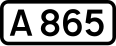 A 865